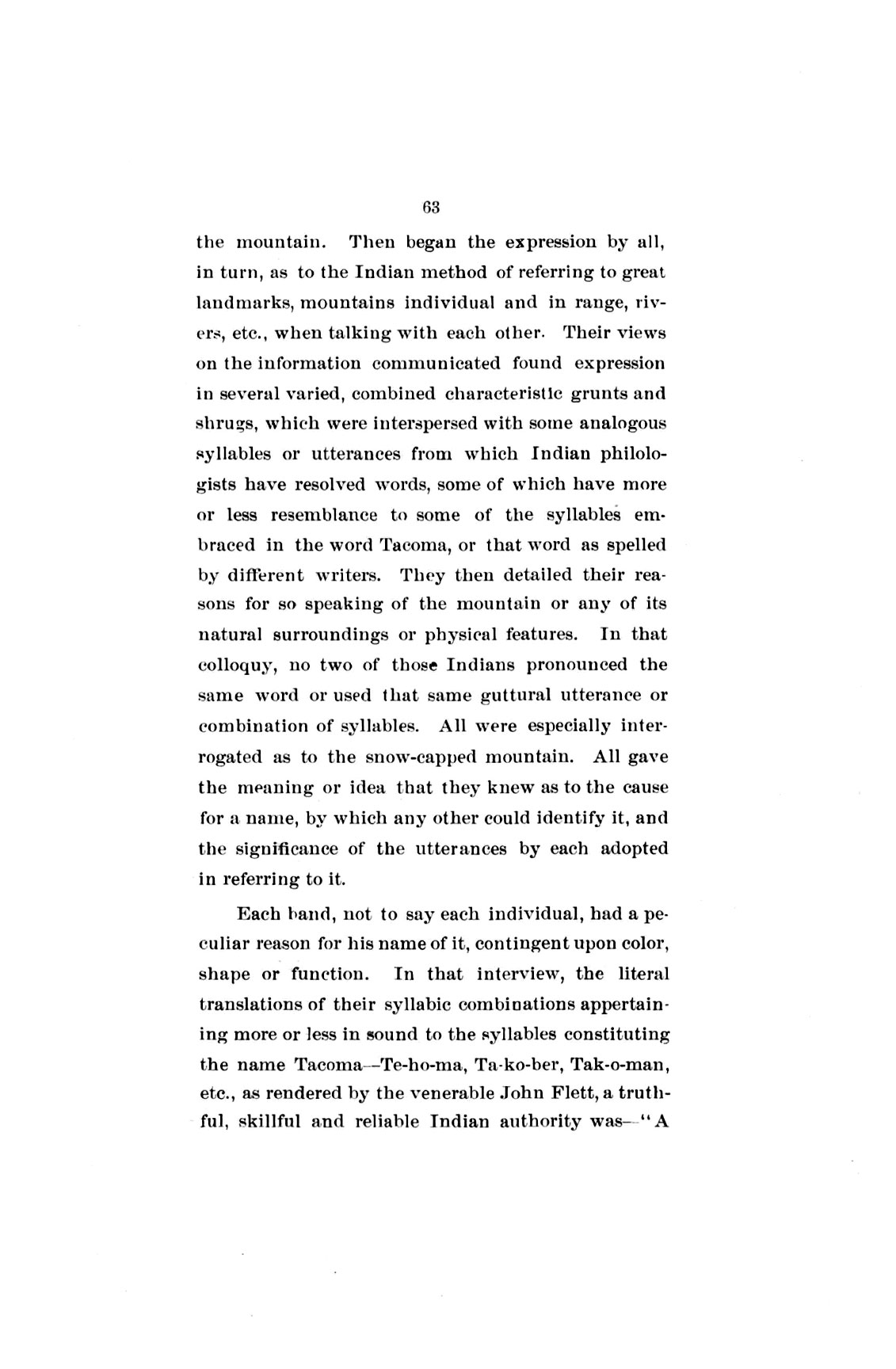 63

the mountain. Then began the expression by all, in turn, as to the Indian method of referring to great landmarks, mountains individual and in range, rivers, etc., when talking with each other. Their views on the information communicated found expression in several varied, combined characteristic grunts and shrugs, which were interspersed with some analogous syllables or utterances from which Indian philologists have resolved words, some of which have more or less resemblance to some of the syllables embraced in the word Tacoma, or that word as spelled by different writers. They then detailed their reasons for so speaking of the mountain or any of its natural surroundings or physical features. In that colloquy, no two of those Indians pronounced the same word or used that same guttural utterance or combination of syllables. All were especially interrogated as to the snow-capped mountain. All gave the meaning or idea that they knew as to the cause for a name, by which any other could identify it, and the significance of the utterances by each adopted in referring to it.

Each band, not to say each individual, had a peculiar reason for his name of it, contingent upon color, shape or function. In that interview, the literal translations of their syllabic combinations appertaining more or less in sound to the syllables constituting the name Tacoma—Te-ho-ma, Ta-ko-ber, Tak-o-man, etc., as rendered by the venerable John Flett, a truthful, skillful and reliable Indian authority was—"A